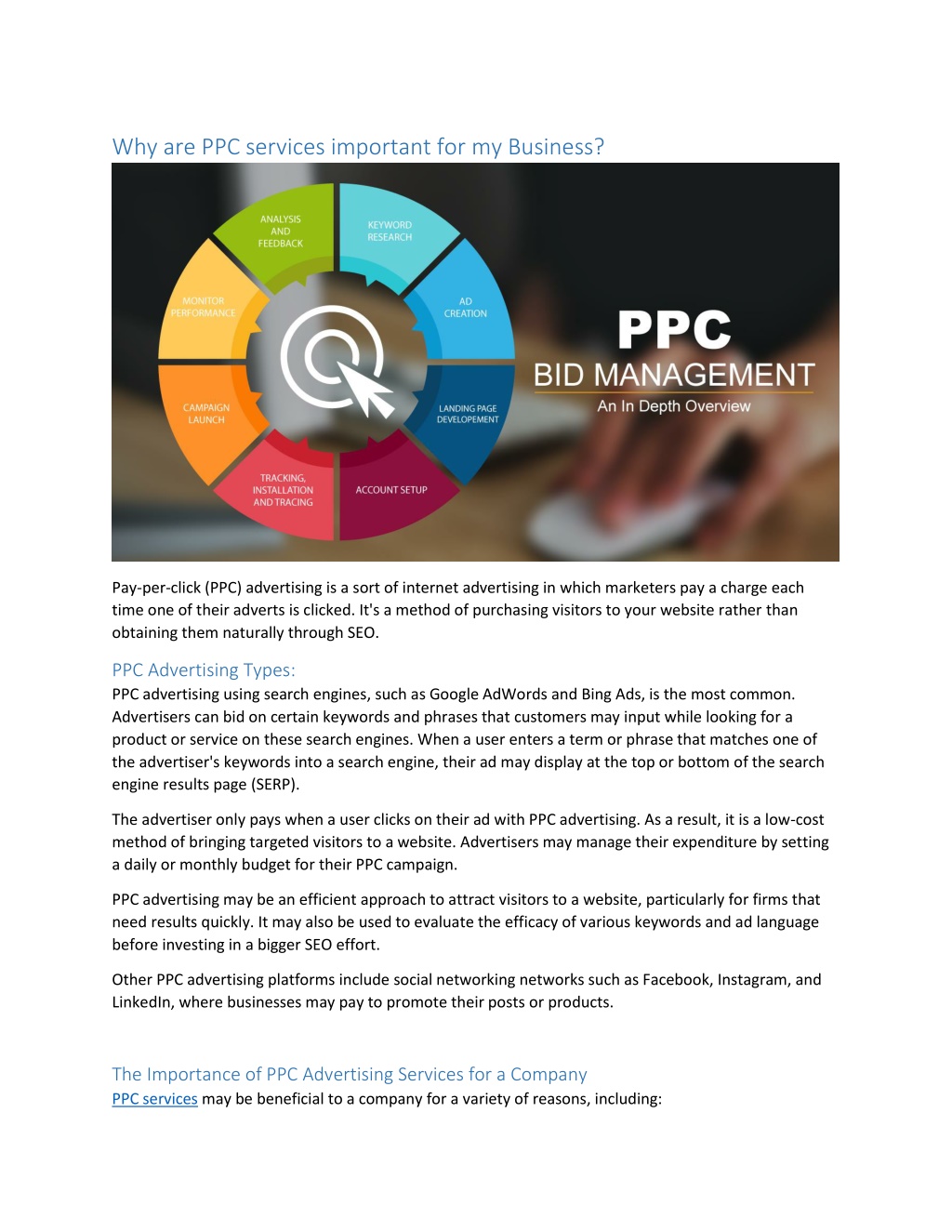 Why are PPC services important for my Business?

ANALYSIS AND FEEDBACK

KEYWORD RESEARCH

AD CREATION

LANDING PAGE DEVELOPEMENT

ACCOUNT SETUP

TRACKING, INSTALLATION AND TRACING

CAMPAIGN LAUNCH

MONITOR PERFORMANCE

PPC
BID MANAGEMENT
An In Depth Overview

Pay-per-click (PPC) advertising is a sort of internet advertising in which marketers pay a charge each time one of their adverts is clicked. It's a method of purchasing visitors to your website rather than obtaining them naturally through SEO.

PPC Advertising Types:
PPC advertising using search engines, such as Google AdWords and Bing Ads, is the most common. Advertisers can bid on certain keywords and phrases that customers may input while looking for a product or service on these search engines. When a user enters a term or phrase that matches one of the advertiser's keywords into a search engine, their ad may display at the top or bottom of the search engine results page (SERP).

The advertiser only pays when a user clicks on their ad with PPC advertising. As a result, it is a low-cost method of bringing targeted visitors to a website. Advertisers may manage their expenditure by setting a daily or monthly budget for their PPC campaign.

PPC advertising may be an efficient approach to attract visitors to a website, particularly for firms that need results quickly. It may also be used to evaluate the efficacy of various keywords and ad language before investing in a bigger SEO effort.

Other PPC advertising platforms include social networking networks such as Facebook, Instagram, and LinkedIn, where businesses may pay to promote their posts or products.

The Importance of PPC Advertising Services for a Company
PPC services may be beneficial to a company for a variety of reasons, including: